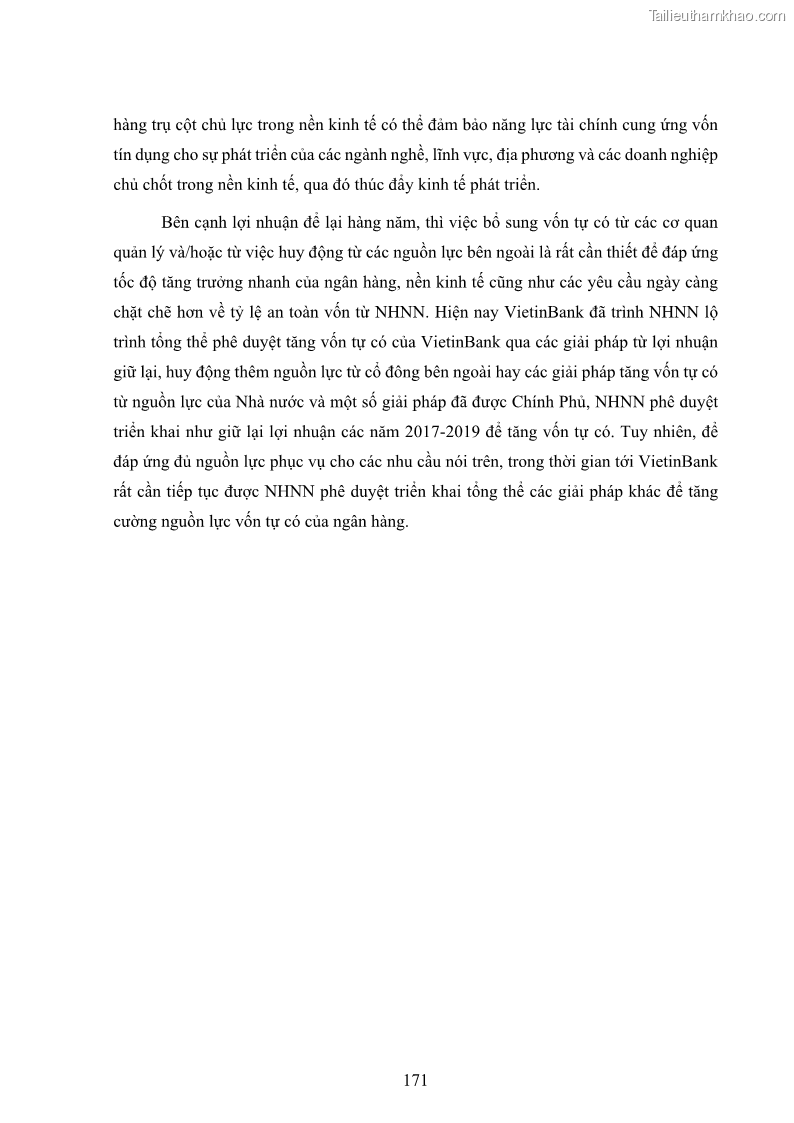 Tailieuthamkhao.com

hàng trụ cột chủ lực trong nền kinh tế có thể đảm bảo năng lực tài chính cung ứng vốn tín dụng cho sự phát triển của các ngành nghề, lĩnh vực, địa phương và các doanh nghiệp chủ chốt trong nền kinh tế, qua đó thúc đẩy kinh tế phát triển.

Bên cạnh lợi nhuận để lại hàng năm, thì việc bổ sung vốn tự có từ các cơ quan quản lý và/hoặc từ việc huy động từ các nguồn lực bên ngoài là rất cần thiết để đáp ứng tốc độ tăng trưởng nhanh của ngân hàng, nền kinh tế cũng như các yêu cầu ngày càng chặt chẽ hơn về tỷ lệ an toàn vốn từ NHNN. Hiện nay VietinBank đã trình NHNN lộ trình tổng thể phê duyệt tăng vốn tự có của VietinBank qua các giải pháp từ lợi nhuận giữ lại, huy động thêm nguồn lực từ cổ đông bên ngoài hay các giải pháp tăng vốn tự có từ nguồn lực của Nhà nước và một số giải pháp đã được Chính Phủ, NHNN phê duyệt triển khai như giữ lại lợi nhuận các năm 2017-2019 để tăng vốn tự có. Tuy nhiên, để đáp ứng đủ nguồn lực phục vụ cho các nhu cầu nói trên, trong thời gian tới VietinBank rất cần tiếp tục được NHNN phê duyệt triển khai tổng thể các giải pháp khác để tăng cường nguồn lực vốn tự có của ngân hàng.

171